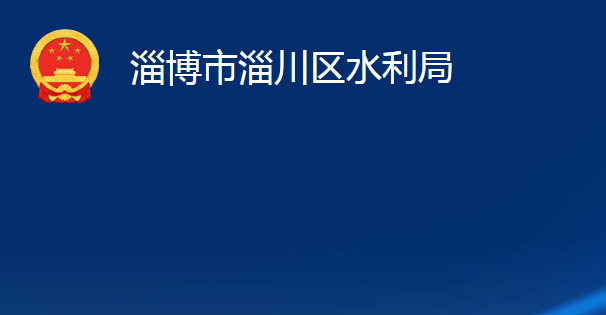 淄博市淄川区水利局